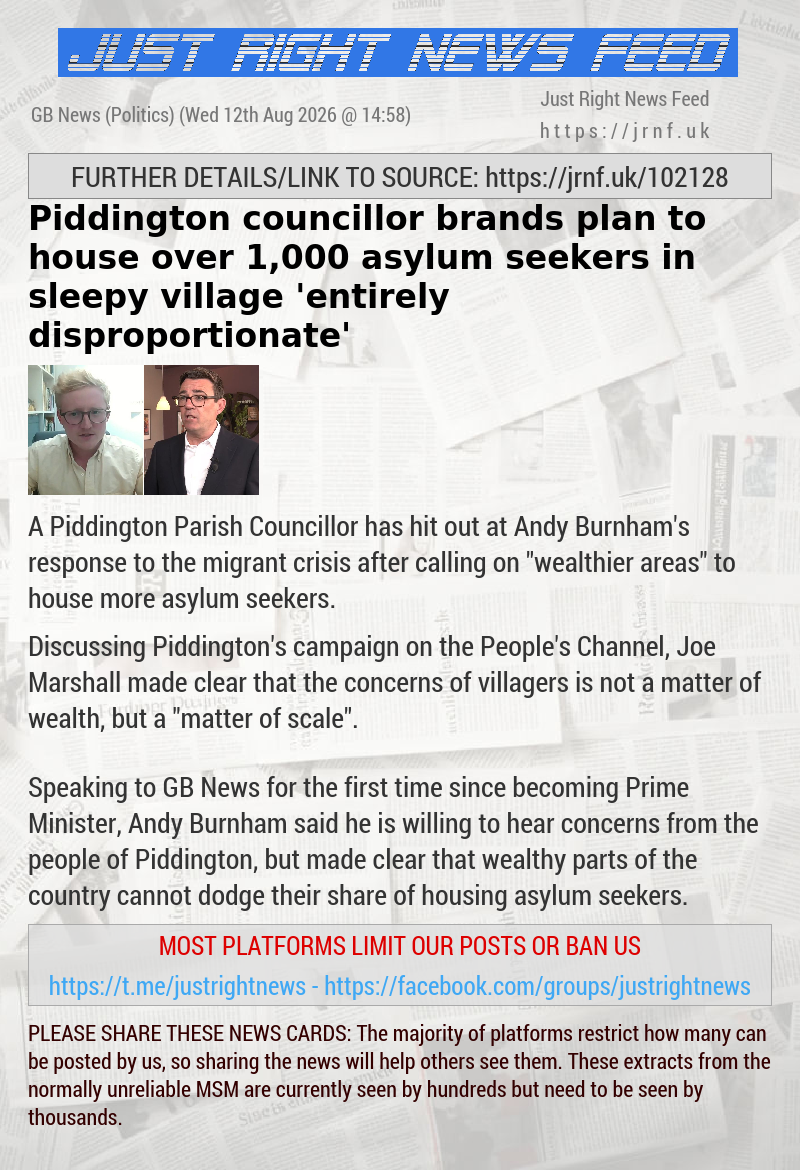 JUST RIGHT NEWS FEED

GB News (Politics) (Wed 12th Aug 2026 @ 14:58)

Just Right News Feed
https://jrnf.uk

FURTHER DETAILS/LINK TO SOURCE: https://jrnf.uk/102128

Piddington councillor brands plan to house over 1,000 asylum seekers in sleepy village 'entirely disproportionate'

A Piddington Parish Councillor has hit out at Andy Burnham's response to the migrant crisis after calling on "wealthier areas" to house more asylum seekers.

Discussing Piddington's campaign on the People's Channel, Joe Marshall made clear that the concerns of villagers is not a matter of wealth, but a "matter of scale".

Speaking to GB News for the first time since becoming Prime Minister, Andy Burnham said he is willing to hear concerns from the people of Piddington, but made clear that wealthy parts of the country cannot dodge their share of housing asylum seekers.

MOST PLATFORMS LIMIT OUR POSTS OR BAN US
https://t.me/justrightnews - https://facebook.com/groups/justrightnews

PLEASE SHARE THESE NEWS CARDS: The majority of platforms restrict how many can be posted by us, so sharing the news will help others see them. These extracts from the normally unreliable MSM are currently seen by hundreds but need to be seen by thousands.